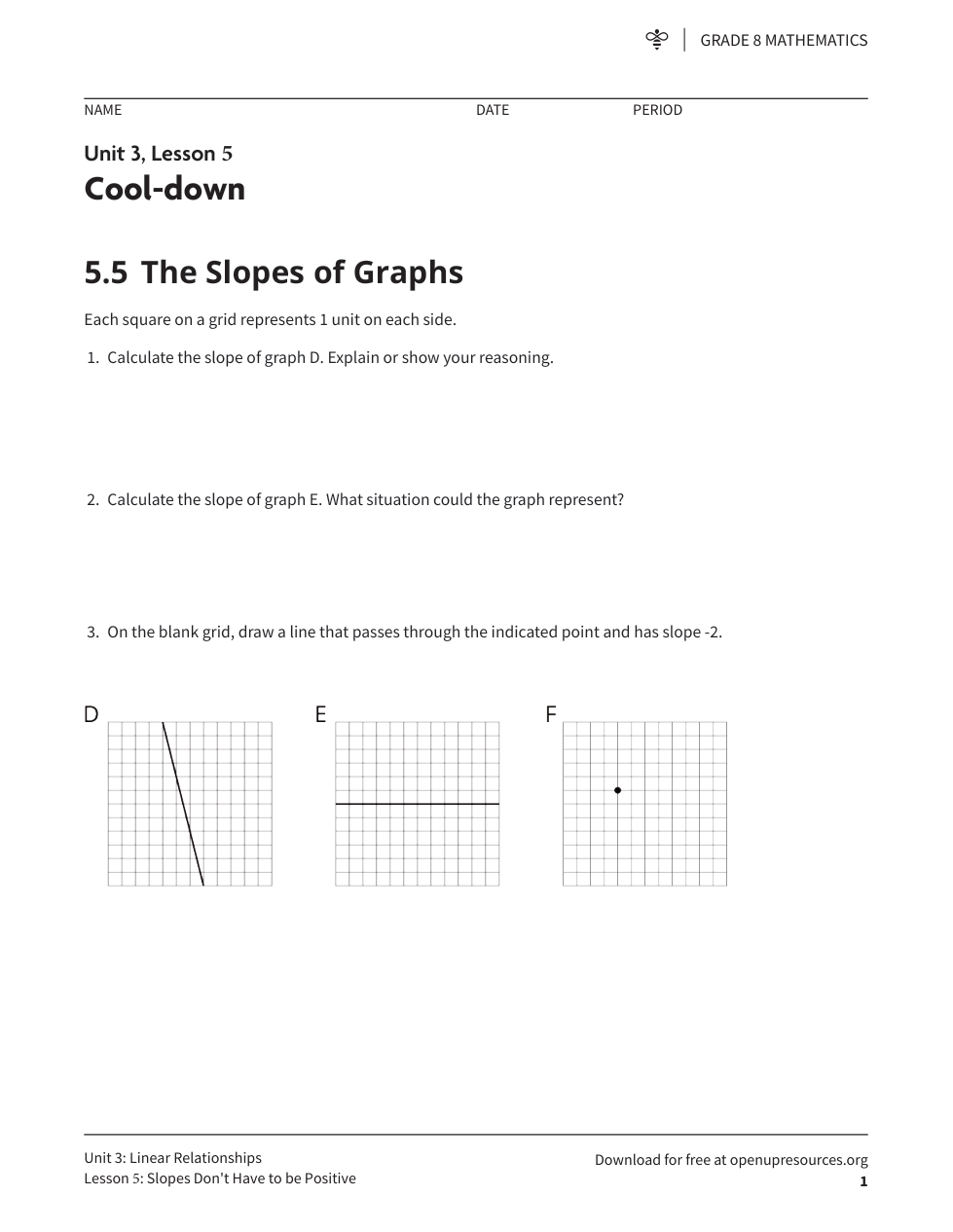 GRADE 8 MATHEMATICS

NAME DATE PERIOD

Unit 3, Lesson 5
Cool-down

5.5 The Slopes of Graphs

Each square on a grid represents 1 unit on each side.

1. Calculate the slope of graph D. Explain or show your reasoning.

2. Calculate the slope of graph E. What situation could the graph represent?

3. On the blank grid, draw a line that passes through the indicated point and has slope -2.

D

E

F

Unit 3: Linear Relationships
Lesson 5: Slopes Don't Have to be Positive

Download for free at openupresources.org
1